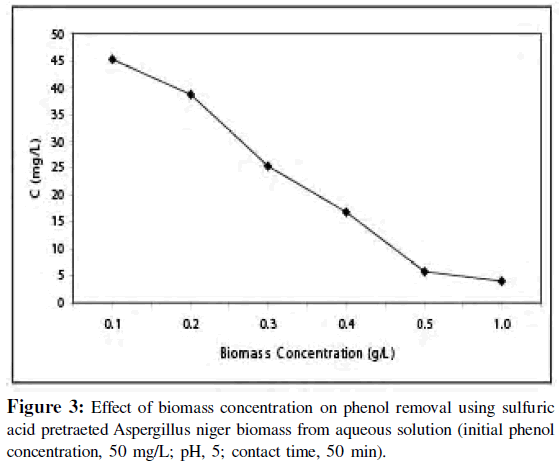 50
45
40
35
30
25
20
15
10
5
0

C (mg/L)

0.1 0.2 0.3 0.4 0.5 1.0

Biomass Concentration (g/L)

**Figure 3:** Effect of biomass concentration on phenol removal using sulfuric acid pretraeted Aspergillus niger biomass from aqueous solution (initial phenol concentration, 50 mg/L; pH, 5; contact time, 50 min).